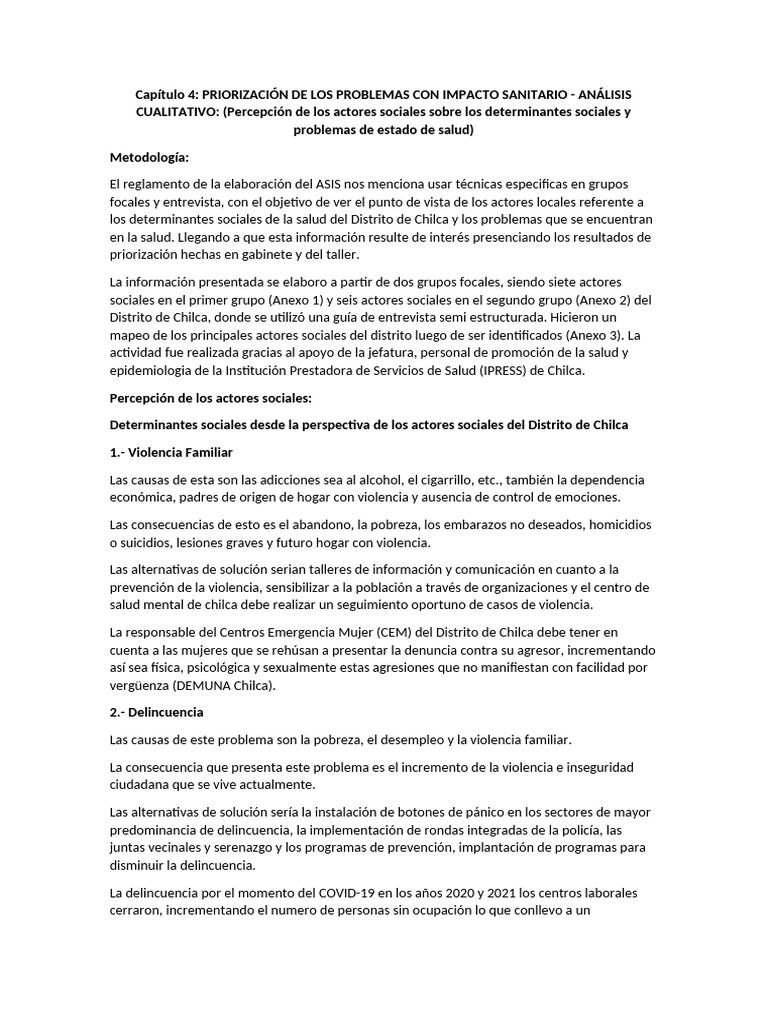 Capítulo 4: PRIORIZACIÓN DE LOS PROBLEMAS CON IMPACTO SANITARIO - ANÁLISIS CUALITATIVO: (Percepción de los actores sociales sobre los determinantes sociales y problemas de estado de salud)

Metodología:

El reglamento de la elaboración del ASIS nos menciona usar técnicas especificas en grupos focales y entrevista, con el objetivo de ver el punto de vista de los actores locales referente a los determinantes sociales de la salud del Distrito de Chilca y los problemas que se encuentran en la salud. Llegando a que esta información resulte de interés presenciando los resultados de priorización hechas en gabinete y del taller.

La información presentada se elaboro a partir de dos grupos focales, siendo siete actores sociales en el primer grupo (Anexo 1) y seis actores sociales en el segundo grupo (Anexo 2) del Distrito de Chilca, donde se utilizó una guía de entrevista semi estructurada. Hicieron un mapeo de los principales actores sociales del distrito luego de ser identificados (Anexo 3). La actividad fue realizada gracias al apoyo de la jefatura, personal de promoción de la salud y epidemiologia de la Institución Prestadora de Servicios de Salud (IPRESS) de Chilca.

Percepción de los actores sociales:

Determinantes sociales desde la perspectiva de los actores sociales del Distrito de Chilca

1.- Violencia Familiar

Las causas de esta son las adicciones sea al alcohol, el cigarrillo, etc., también la dependencia económica, padres de origen de hogar con violencia y ausencia de control de emociones.

Las consecuencias de esto es el abandono, la pobreza, los embarazos no deseados, homicidios o suicidios, lesiones graves y futuro hogar con violencia.

Las alternativas de solución serian talleres de información y comunicación en cuanto a la prevención de la violencia, sensibilizar a la población a través de organizaciones y el centro de salud mental de chilca debe realizar un seguimiento oportuno de casos de violencia.

La responsable del Centros Emergencia Mujer (CEM) del Distrito de Chilca debe tener en cuenta a las mujeres que se rehúsan a presentar la denuncia contra su agresor, incrementando así sea física, psicológica y sexualmente estas agresiones que no manifiestan con facilidad por vergüenza (DEMUNA Chilca).

2.- Delincuencia

Las causas de este problema son la pobreza, el desempleo y la violencia familiar.

La consecuencia que presenta este problema es el incremento de la violencia e inseguridad ciudadana que se vive actualmente.

Las alternativas de solución sería la instalación de botones de pánico en los sectores de mayor predominancia de delincuencia, la implementación de rondas integradas de la policía, las juntas vecinales y serenazgo y los programas de prevención, implantación de programas para disminuir la delincuencia.

La delincuencia por el momento del COVID-19 en los años 2020 y 2021 los centros laborales cerraron, incrementando el numero de personas sin ocupación lo que conllevo a un